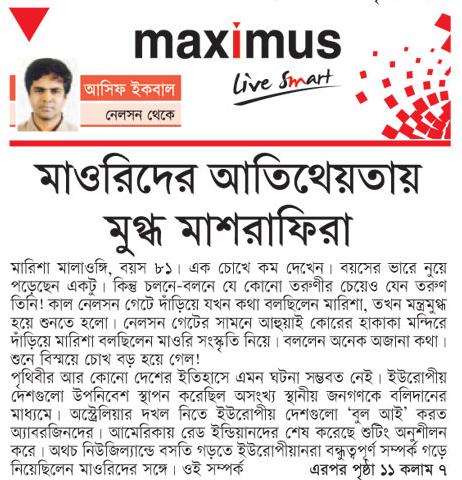 maximus
Live Smart

আসিফ ইকবাল
নেলসন থেকে

মাওরিদের আতিথেয়তায় মুগ্ধ মাশরাফিরা

মারিশা মালাওঙ্গি, বয়স ৮১। এক চোখে কম দেখেন। বয়সের ভারে নুয়ে পড়েছেন একটু। কিন্তু চলনে-বলনে যে কোনো তরুণীর চেয়েও যেন তরুণ তিনি! কাল নেলসন গেটে দাঁড়িয়ে যখন কথা বলছিলেন মারিশা, তখন মন্ত্রমুগ্ধ হয়ে শুনতে হলো। নেলসন গেটের সামনে আহুয়াই কোরের হাকাকা মন্দিরে দাঁড়িয়ে মারিশা বলছিলেন মাওরি সংস্কৃতি নিয়ে। বললেন অনেক অজানা কথা। শুনে বিস্ময়ে চোখ বড় হয়ে গেল!
পৃথিবীর আর কোনো দেশের ইতিহাসে এমন ঘটনা সম্ভবত নেই। ইউরোপীয় দেশগুলো উপনিবেশ স্থাপন করেছিল অসংখ্য স্থানীয় জনগণকে বলিদানের মাধ্যমে। অস্ট্রেলিয়ার দখল নিতে ইউরোপীয় দেশগুলো 'বুল আই' করত অ্যাবরজিনদের। আমেরিকায় রেড ইন্ডিয়ানদের শেষ করেছে শুটিং অনুশীলন করে। অথচ নিউজিল্যান্ডে বসতি গড়তে ইউরোপীয়ানরা বন্ধুত্বপূর্ণ সম্পর্ক গড়ে নিয়েছিলেন মাওরিদের সঙ্গে। ওই সম্পর্ক এরপর পৃষ্ঠা ১১ কলাম ৭